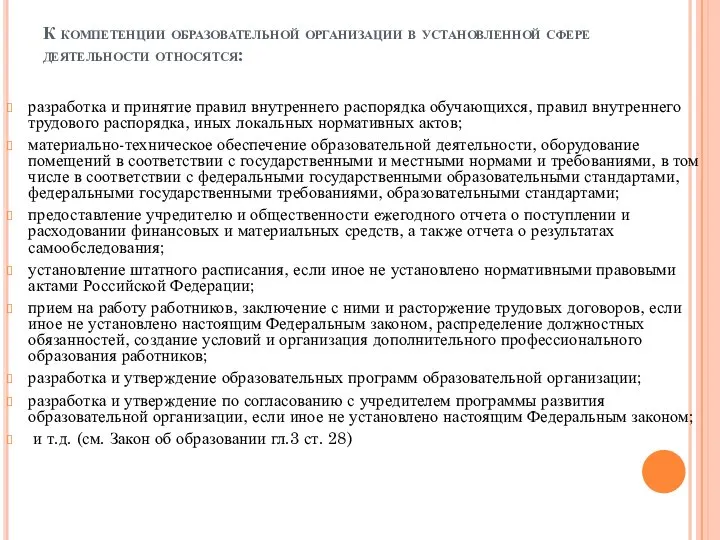 К компетенции образовательной организации в установленной сфере деятельности относятся:

разработка и принятие правил внутреннего распорядка обучающихся, правил внутреннего трудового распорядка, иных локальных нормативных актов;

материально-техническое обеспечение образовательной деятельности, оборудование помещений в соответствии с государственными и местными нормами и требованиями, в том числе в соответствии с федеральными государственными образовательными стандартами, федеральными государственными требованиями, образовательными стандартами;

предоставление учредителю и общественности ежегодного отчета о поступлении и расходовании финансовых и материальных средств, а также отчета о результатах самообследования;

установление штатного расписания, если иное не установлено нормативными правовыми актами Российской Федерации;

прием на работу работников, заключение с ними и расторжение трудовых договоров, если иное не установлено настоящим Федеральным законом, распределение должностных обязанностей, создание условий и организация дополнительного профессионального образования работников;

разработка и утверждение образовательных программ образовательной организации;

разработка и утверждение по согласованию с учредителем программы развития образовательной организации, если иное не установлено настоящим Федеральным законом;

и т.д. (см. Закон об образовании гл.3 ст. 28)